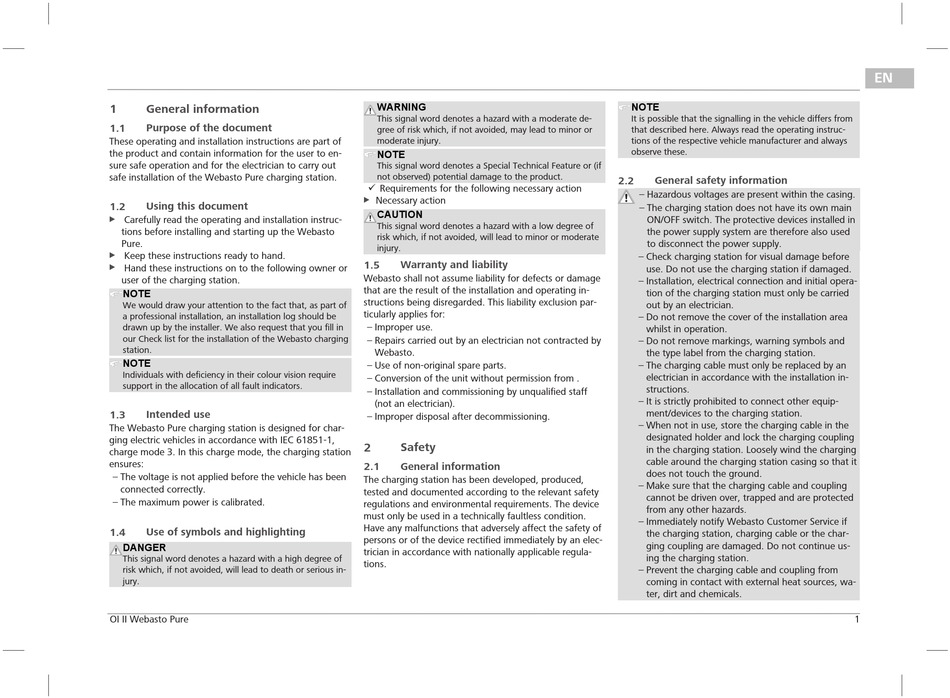 EN

1 General information

1.1 Purpose of the document

These operating and installation instructions are part of the product and contain information for the user to ensure safe operation and for the electrician to carry out safe installation of the Webasto Pure charging station.

1.2 Using this document

▶ Carefully read the operating and installation instructions before installing and starting up the Webasto Pure.
▶ Keep these instructions ready to hand.
▶ Hand these instructions on to the following owner or user of the charging station.

NOTE
We would draw your attention to the fact that, as part of a professional installation, an installation log should be drawn up by the installer. We also request that you fill in our Check list for the installation of the Webasto charging station.

NOTE
Individuals with deficiency in their colour vision require support in the allocation of all fault indicators.

1.3 Intended use

The Webasto Pure charging station is designed for charging electric vehicles in accordance with IEC 61851-1, charge mode 3. In this charge mode, the charging station ensures:
– The voltage is not applied before the vehicle has been connected correctly.
– The maximum power is calibrated.

1.4 Use of symbols and highlighting

DANGER
This signal word denotes a hazard with a high degree of risk which, if not avoided, will lead to death or serious injury.

WARNING
This signal word denotes a hazard with a moderate degree of risk which, if not avoided, may lead to minor or moderate injury.

NOTE
This signal word denotes a Special Technical Feature or (if not observed) potential damage to the product.
✓ Requirements for the following necessary action
▶ Necessary action

CAUTION
This signal word denotes a hazard with a low degree of risk which, if not avoided, will lead to minor or moderate injury.

1.5 Warranty and liability

Webasto shall not assume liability for defects or damage that are the result of the installation and operating instructions being disregarded. This liability exclusion particularly applies for:
– Improper use.
– Repairs carried out by an electrician not contracted by Webasto.
– Use of non-original spare parts.
– Conversion of the unit without permission from .
– Installation and commissioning by unqualified staff (not an electrician).
– Improper disposal after decommissioning.

2 Safety

2.1 General information

The charging station has been developed, produced, tested and documented according to the relevant safety regulations and environmental requirements. The device must only be used in a technically faultless condition. Have any malfunctions that adversely affect the safety of persons or of the device rectified immediately by an electrician in accordance with nationally applicable regulations.

NOTE
It is possible that the signalling in the vehicle differs from that described here. Always read the operating instructions of the respective vehicle manufacturer and always observe these.

2.2 General safety information

– Hazardous voltages are present within the casing.
– The charging station does not have its own main ON/OFF switch. The protective devices installed in the power supply system are therefore also used to disconnect the power supply.
– Check charging station for visual damage before use. Do not use the charging station if damaged.
– Installation, electrical connection and initial operation of the charging station must only be carried out by an electrician.
– Do not remove the cover of the installation area whilst in operation.
– Do not remove markings, warning symbols and the type label from the charging station.
– The charging cable must only be replaced by an electrician in accordance with the installation instructions.
– It is strictly prohibited to connect other equipment/devices to the charging station.
– When not in use, store the charging cable in the designated holder and lock the charging coupling in the charging station. Loosely wind the charging cable around the charging station casing so that it does not touch the ground.
– Make sure that the charging cable and coupling cannot be driven over, trapped and are protected from any other hazards.
– Immediately notify Webasto Customer Service if the charging station, charging cable or the charging coupling are damaged. Do not continue using the charging station.
– Prevent the charging cable and coupling from coming in contact with external heat sources, water, dirt and chemicals.

OI II Webasto Pure 1